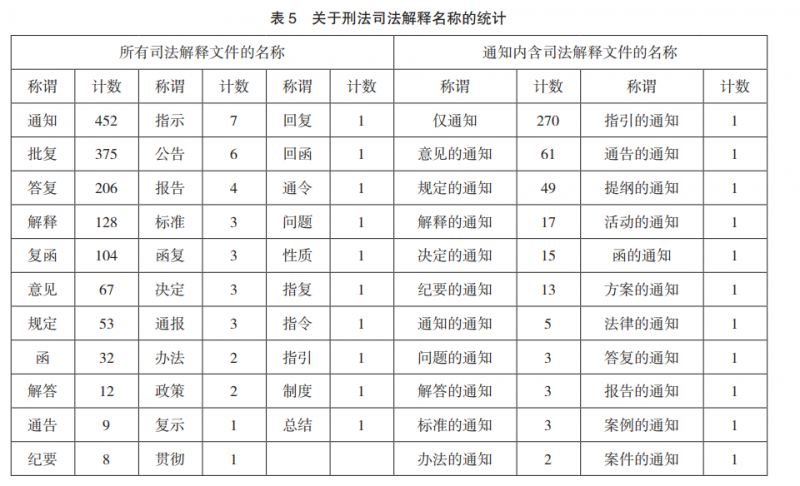 表 5　关于刑法司法解释名称的统计

| 所有司法解释文件的名称 | | | | | | 通知内含司法解释文件的名称 | | | |
|---|---|---|---|---|---|---|---|---|---|
| 称谓 | 计数 | 称谓 | 计数 | 称谓 | 计数 | 称谓 | 计数 | 称谓 | 计数 |
| 通知 | 452 | 指示 | 7 | 回复 | 1 | 仅通知 | 270 | 指引的通知 | 1 |
| 批复 | 375 | 公告 | 6 | 回函 | 1 | 意见的通知 | 61 | 通告的通知 | 1 |
| 答复 | 206 | 报告 | 4 | 通令 | 1 | 规定的通知 | 49 | 提纲的通知 | 1 |
| 解释 | 128 | 标准 | 3 | 问题 | 1 | 解释的通知 | 17 | 活动的通知 | 1 |
| 复函 | 104 | 函复 | 3 | 性质 | 1 | 决定的通知 | 15 | 函的通知 | 1 |
| 意见 | 67 | 决定 | 3 | 指复 | 1 | 纪要的通知 | 13 | 方案的通知 | 1 |
| 规定 | 53 | 通报 | 3 | 指令 | 1 | 通知的通知 | 5 | 法律的通知 | 1 |
| 函 | 32 | 办法 | 2 | 指引 | 1 | 问题的通知 | 3 | 答复的通知 | 1 |
| 解答 | 12 | 政策 | 2 | 制度 | 1 | 解答的通知 | 3 | 报告的通知 | 1 |
| 通告 | 9 | 复示 | 1 | 总结 | 1 | 标准的通知 | 3 | 案例的通知 | 1 |
| 纪要 | 8 | 贯彻 | 1 | | | 办法的通知 | 2 | 案件的通知 | 1 |